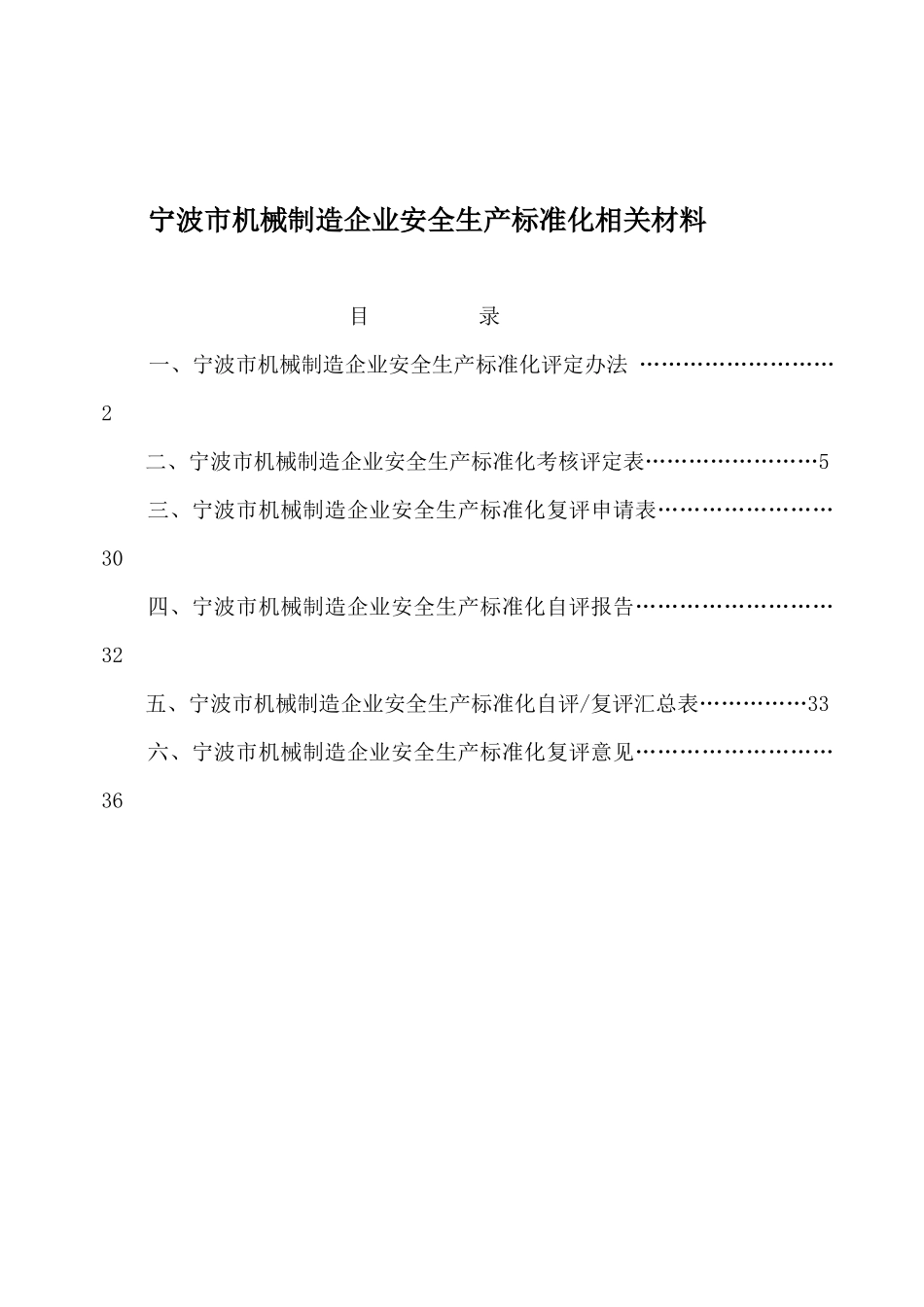 宁波市机械制造企业安全生产标准化相关材料

目　　录

一、宁波市机械制造企业安全生产标准化评定办法 ………………………2

二、宁波市机械制造企业安全生产标准化考核评定表……………………5

三、宁波市机械制造企业安全生产标准化复评申请表……………………30

四、宁波市机械制造企业安全生产标准化自评报告………………………32

五、宁波市机械制造企业安全生产标准化自评/复评汇总表……………33

六、宁波市机械制造企业安全生产标准化复评意见………………………36